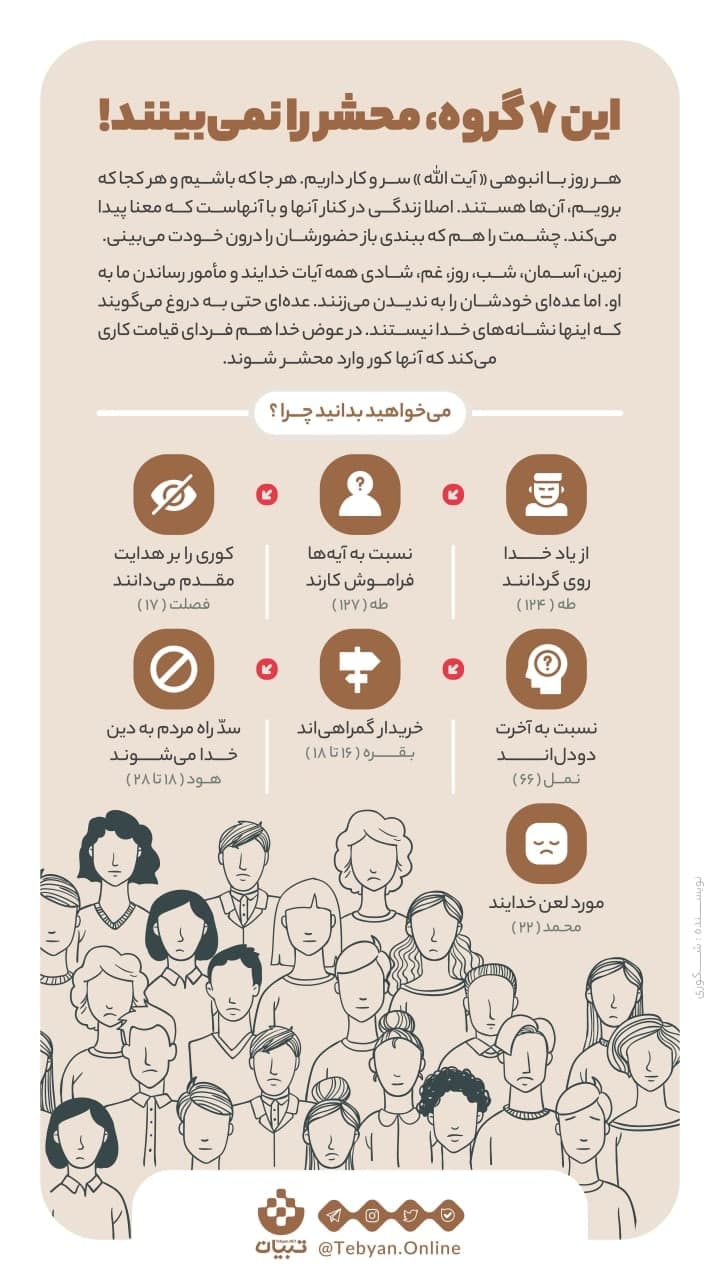 این ۷ گروه، محشر را نمی‌بینند!

هر روز با انبوهی «آیت الله» سر و کار داریم. هر جا که باشیم و هر کجا که برویم، آن‌ها هستند. اصلا زندگی در کنار آنها و با آنهاست که معنا پیدا می‌کند. چشمت را هم که ببندی باز حضورشان را درون خودت می‌بینی.

زمین، آسمان، شب، روز، غم، شادی همه آیات خدایند و مأمور رساندن ما به او. اما عده‌ای خودشان را به ندیدن می‌زنند. عده‌ای حتی به دروغ می‌گویند که اینها نشانه‌های خدا نیستند. در عوض خدا هم فردای قیامت کاری می‌کند که آنها کور وارد محشر شوند.

می‌خواهید بدانید چرا؟

از یاد خدا روی گردانند
طه (۱۲۴)

نسبت به آیه‌ها فراموش کارند
طه (۱۲۷)

کوری را بر هدایت مقدم می‌دانند
فصلت (۱۷)

نسبت به آخرت دودل اند
نمل (۶۶)

خریدار گمراهی‌اند
بقره (۱۶ تا ۱۸)

سدّ راه مردم به دین خدا می‌شوند
هود (۱۸ تا ۲۸)

مورد لعن خدایند
محمد (۲۲)

نویسنده: شکوری

تبیان
@Tebyan.Online